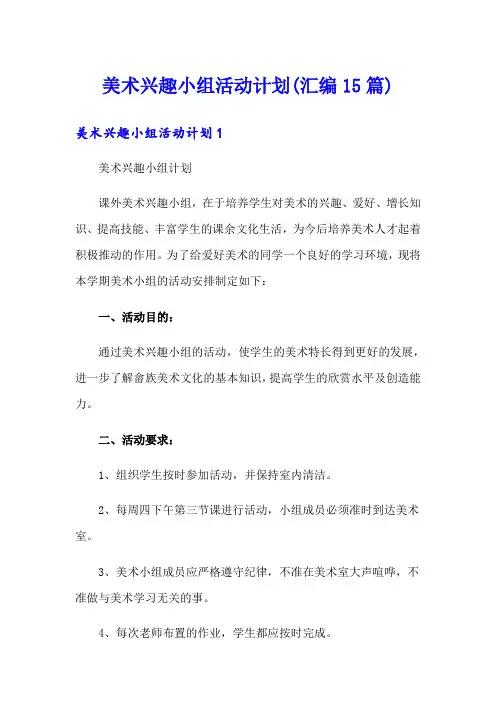 美术兴趣小组活动计划(汇编15篇)

美术兴趣小组活动计划1

美术兴趣小组计划

课外美术兴趣小组，在于培养学生对美术的兴趣、爱好、增长知识、提高技能、丰富学生的课余文化生活，为今后培养美术人才起着积极推动的作用。为了给爱好美术的同学一个良好的学习环境，现将本学期美术小组的活动安排制定如下：

一、活动目的：

通过美术兴趣小组的活动，使学生的美术特长得到更好的发展，进一步了解畲族美术文化的基本知识，提高学生的欣赏水平及创造能力。

二、活动要求：

1、组织学生按时参加活动，并保持室内清洁。

2、每周四下午第三节课进行活动，小组成员必须准时到达美术室。

3、美术小组成员应严格遵守纪律，不准在美术室大声喧哗，不准做与美术学习无关的事。

4、每次老师布置的作业，学生都应按时完成。